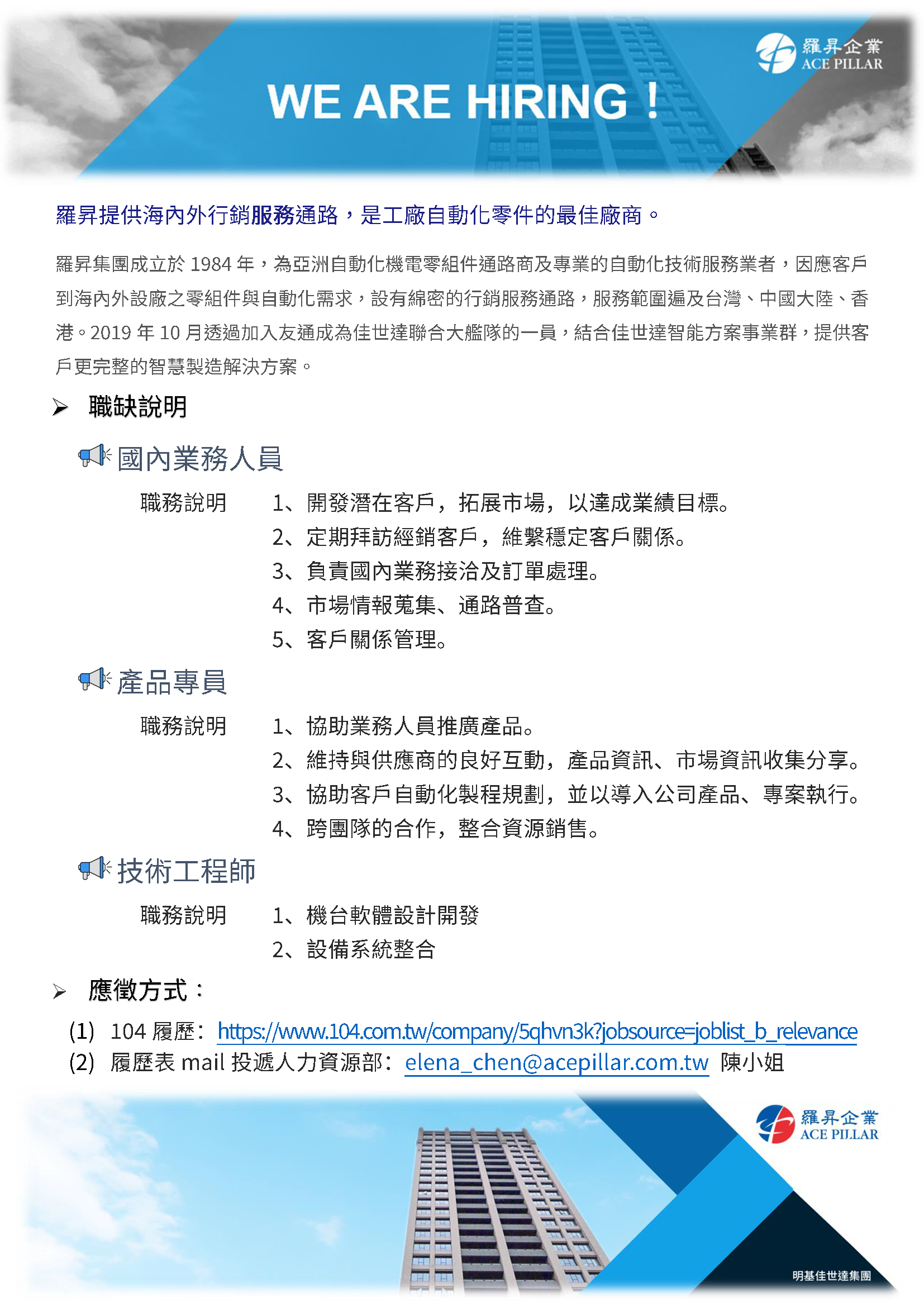 羅昇企業
ACE PILLAR

WE ARE HIRING！

羅昇提供海內外行銷服務通路，是工廠自動化零件的最佳廠商。

羅昇集團成立於 1984 年，為亞洲自動化機電零組件通路商及專業的自動化技術服務業者，因應客戶到海內外設廠之零組件與自動化需求，設有綿密的行銷服務通路，服務範圍遍及台灣、中國大陸、香港。2019 年 10 月透過加入友通成為佳世達聯合大艦隊的一員，結合佳世達智能方案事業群，提供客戶更完整的智慧製造解決方案。

➢ 職缺說明

國內業務人員

職務說明 1、開發潛在客戶，拓展市場，以達成業績目標。
2、定期拜訪經銷客戶，維繫穩定客戶關係。
3、負責國內業務接洽及訂單處理。
4、市場情報蒐集、通路普查。
5、客戶關係管理。

產品專員

職務說明 1、協助業務人員推廣產品。
2、維持與供應商的良好互動，產品資訊、市場資訊收集分享。
3、協助客戶自動化製程規劃，並以導入公司產品、專案執行。
4、跨團隊的合作，整合資源銷售。

技術工程師

職務說明 1、機台軟體設計開發
2、設備系統整合

➢ 應徵方式：

(1) 104 履歷：https://www.104.com.tw/company/5qhvn3k?jobsource=joblist_b_relevance
(2) 履歷表 mail 投遞人力資源部：elena_chen@acepillar.com.tw 陳小姐

羅昇企業
ACE PILLAR
明基佳世達集團